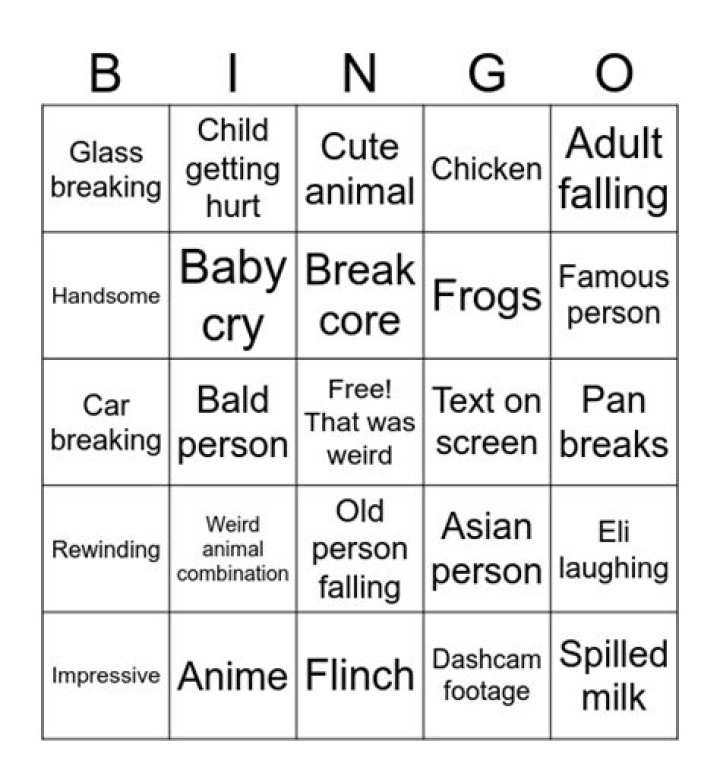 | B | I | N | G | O |
|---|---|---|---|---|
| Glass breaking | Child getting hurt | Cute animal | Chicken | Adult falling |
| Handsome | Baby cry | Break core | Frogs | Famous person |
| Car breaking | Bald person | Free! That was weird | Text on screen | Pan breaks |
| Rewinding | Weird animal combination | Old person falling | Asian person | Eli laughing |
| Impressive | Anime | Flinch | Dashcam footage | Spilled milk |